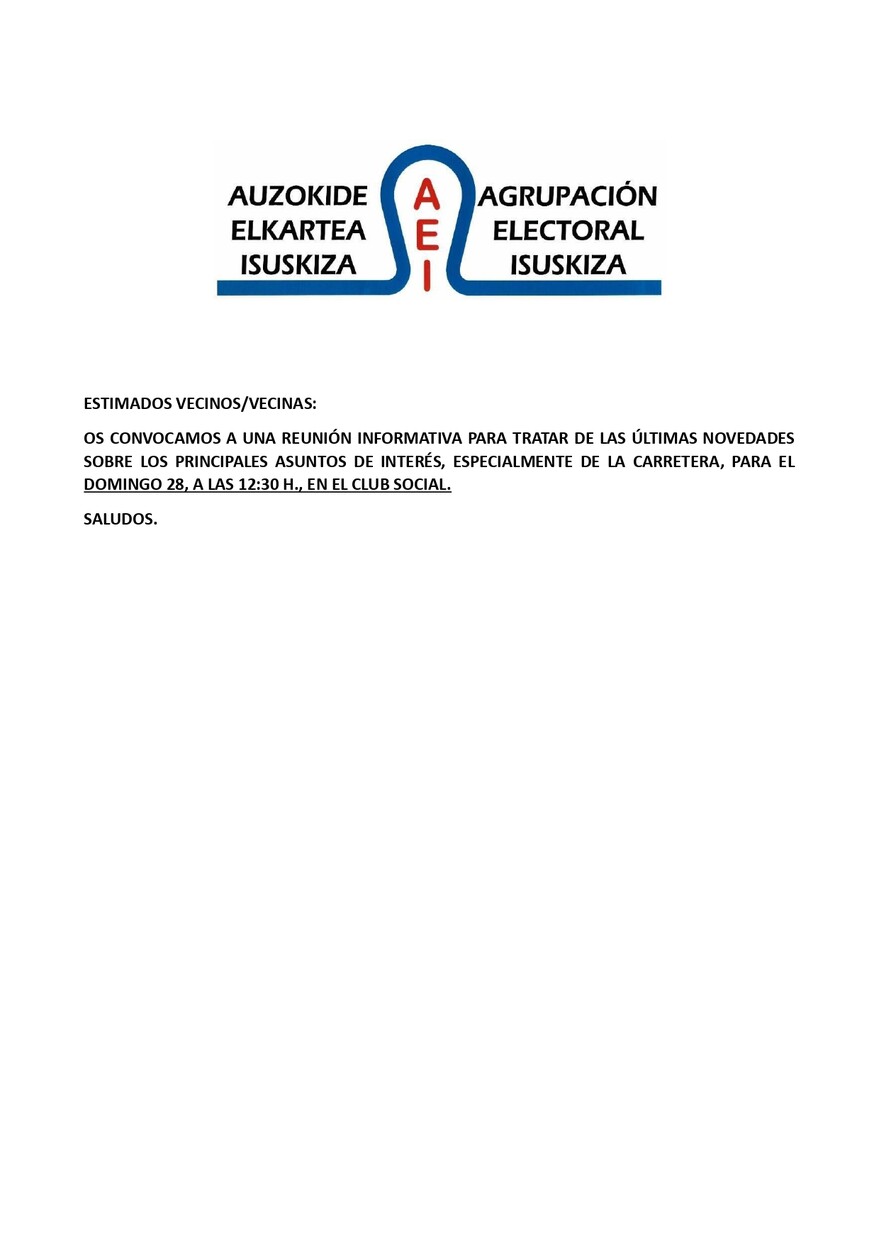 AUZOKIDE ELKARTEA ISUSKIZA

A E I

AGRUPACIÓN ELECTORAL ISUSKIZA

ESTIMADOS VECINOS/VECINAS:

OS CONVOCAMOS A UNA REUNIÓN INFORMATIVA PARA TRATAR DE LAS ÚLTIMAS NOVEDADES SOBRE LOS PRINCIPALES ASUNTOS DE INTERÉS, ESPECIALMENTE DE LA CARRETERA, PARA EL DOMINGO 28, A LAS 12:30 H., EN EL CLUB SOCIAL.

SALUDOS.